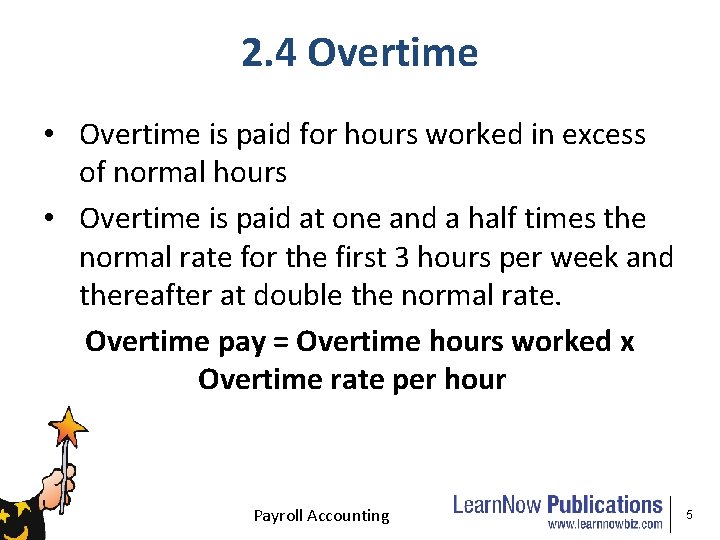 2.4 Overtime

• Overtime is paid for hours worked in excess of normal hours

• Overtime is paid at one and a half times the normal rate for the first 3 hours per week and thereafter at double the normal rate.

Overtime pay = Overtime hours worked x Overtime rate per hour

Payroll Accounting

LearnNow Publications
www.learnnowbiz.com

5